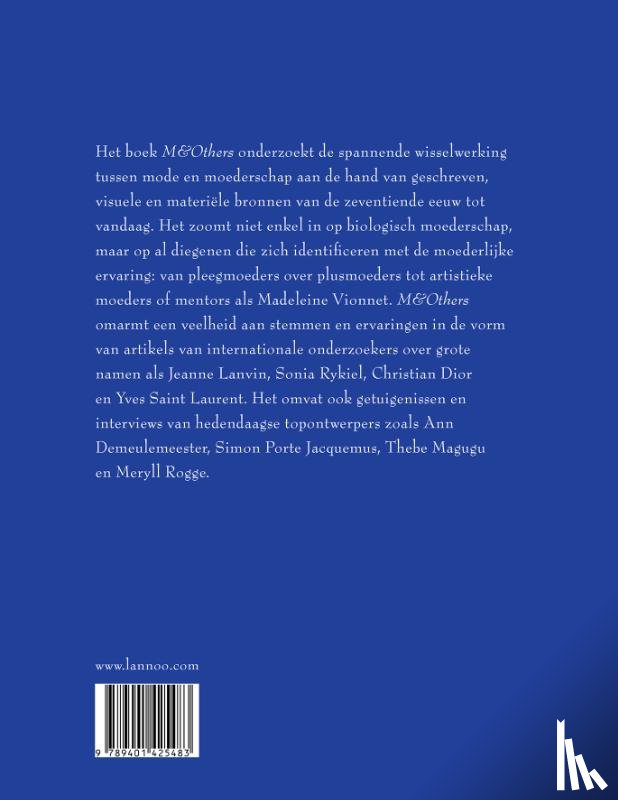 Het boek M&Others onderzoekt de spannende wisselwerking tussen mode en moederschap aan de hand van geschreven, visuele en materiële bronnen van de zeventiende eeuw tot vandaag. Het zoomt niet enkel in op biologisch moederschap, maar op al diegenen die zich identificeren met de moederlijke ervaring: van pleegmoeders over plusmoeders tot artistieke moeders of mentors als Madeleine Vionnet. M&Others omarmt een veelheid aan stemmen en ervaringen in de vorm van artikels van internationale onderzoekers over grote namen als Jeanne Lanvin, Sonia Rykiel, Christian Dior en Yves Saint Laurent. Het omvat ook getuigenissen en interviews van hedendaagse topontwerpers zoals Ann Demeulemeester, Simon Porte Jacquemus, Thebe Magugu en Meryll Rogge.

www.lannoo.com

9 789401 425483